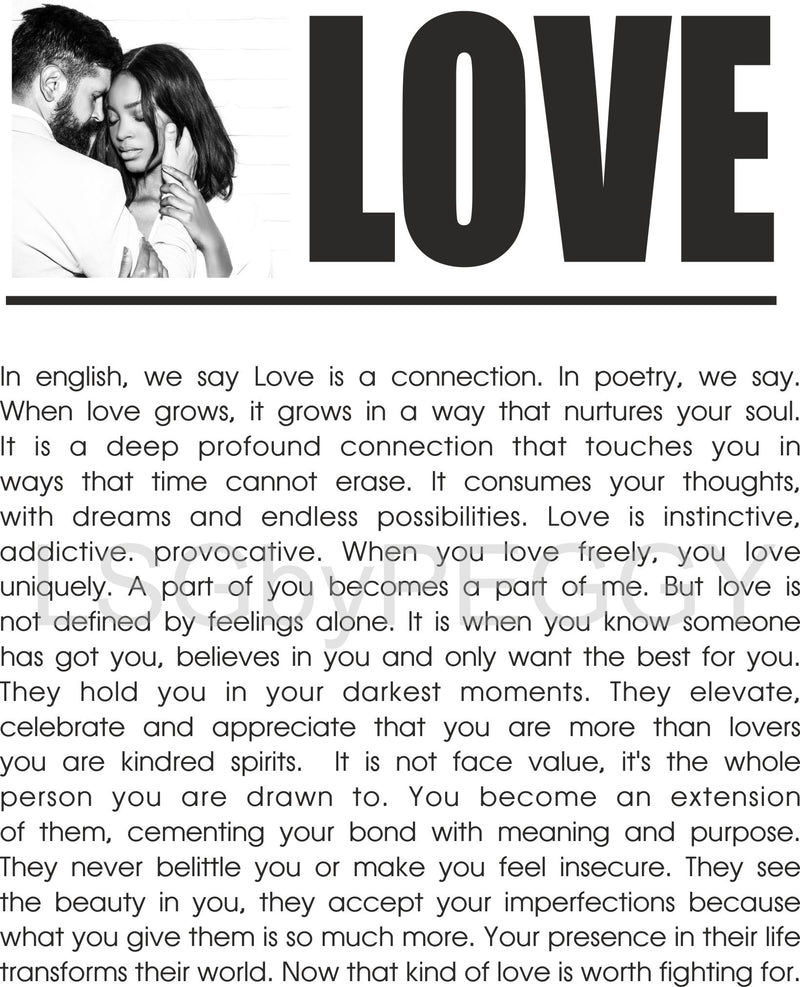 LOVE

In english, we say Love is a connection. In poetry, we say. When love grows, it grows in a way that nurtures your soul. It is a deep profound connection that touches you in ways that time cannot erase. It consumes your thoughts, with dreams and endless possibilities. Love is instinctive, addictive. provocative. When you love freely, you love uniquely. A part of you becomes a part of me. But love is not defined by feelings alone. It is when you know someone has got you, believes in you and only want the best for you. They hold you in your darkest moments. They elevate, celebrate and appreciate that you are more than lovers you are kindred spirits. It is not face value, it's the whole person you are drawn to. You become an extension of them, cementing your bond with meaning and purpose. They never belittle you or make you feel insecure. They see the beauty in you, they accept your imperfections because what you give them is so much more. Your presence in their life transforms their world. Now that kind of love is worth fighting for.

LSGbyPEGGY